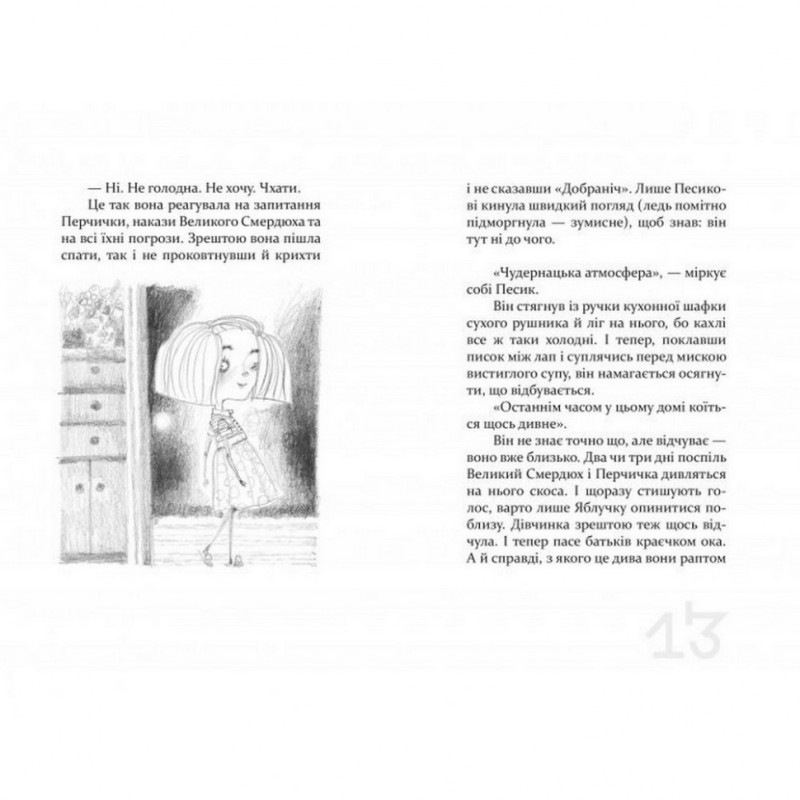 — Ні. Не голодна. Не хочу. Чхати.

Це так вона реагувала на запитання Перчички, накази Великого Смердюха та на всі їхні погрози. Зрештою вона пішла спати, так і не проковтнувши й крихти

і не сказавши «Добраніч». Лише Песикові кинула швидкий погляд (ледь помітно підморгнула — зумисне), щоб знав: він тут ні до чого.

«Чудернацька атмосфера», — міркує собі Песик.

Він стягнув із ручки кухонної шафки сухого рушника й ліг на нього, бо кахлі все ж таки холодні. І тепер, поклавши писок між лап і суплячись перед мискою вистиглого супу, він намагається осягнути, що відбувається.

«Останнім часом у цьому домі коїться щось дивне».

Він не знає точно що, але відчуває — воно вже близько. Два чи три дні поспіль Великий Смердюх і Перчичка дивляться на нього скоса. І щоразу стишують голос, варто лише Яблучку опинитися поблизу. Дівчинка зрештою теж щось відчула. І тепер пасе батьків краєчком ока. А й справді, з якого це дива вони раптом

13